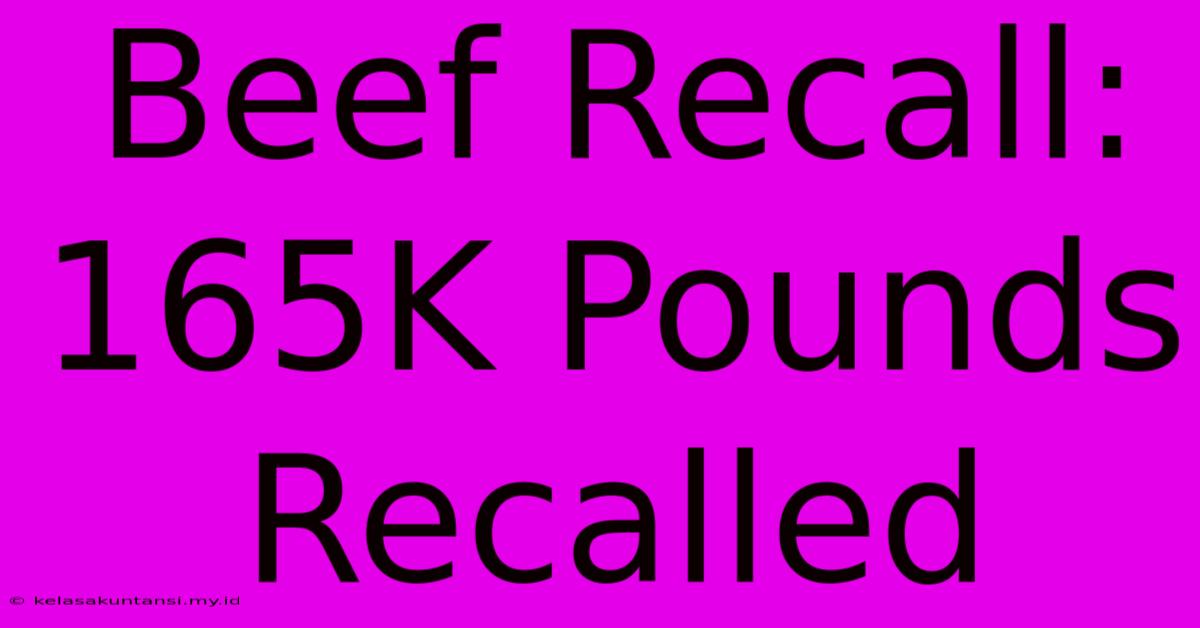 Beef Recall: 165K Pounds Recalled

© kelasakuntansi.my.id